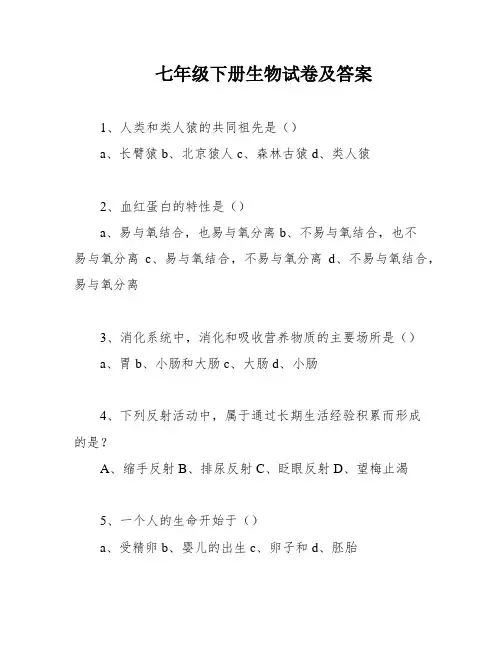 七年级下册生物试卷及答案

1、人类和类人猿的共同祖先是（）

a、长臂猿 b、北京猿人 c、森林古猿 d、类人猿

2、血红蛋白的特性是（）

a、易与氧结合，也易与氧分离 b、不易与氧结合，也不易与氧分离 c、易与氧结合，不易与氧分离 d、不易与氧结合，易与氧分离

3、消化系统中，消化和吸收营养物质的主要场所是（）

a、胃 b、小肠和大肠 c、大肠 d、小肠

4、下列反射活动中，属于通过长期生活经验积累而形成的是？

A、缩手反射 B、排尿反射 C、眨眼反射 D、望梅止渴

5、一个人的生命开始于（）

a、受精卵 b、婴儿的出生 c、卵子和 d、胚胎